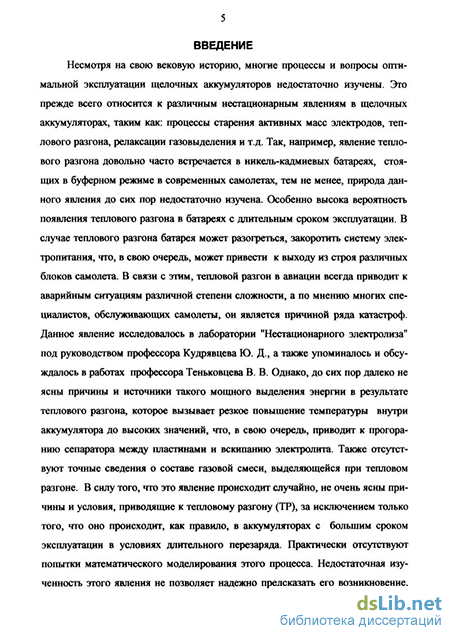 5

ВВЕДЕНИЕ

Несмотря на свою вековую историю, многие процессы и вопросы оптимальной эксплуатации щелочных аккумуляторов недостаточно изучены. Это прежде всего относится к различным нестационарным явлениям в щелочных аккумуляторах, таким как: процессы старения активных масс электродов, теплового разгона, релаксации газовыделения и т.д. Так, например, явление теплового разгона довольно часто встречается в никель-кадмиевых батареях, стоящих в буферном режиме в современных самолетах, тем не менее, природа данного явления до сих пор недостаточно изучена. Особенно высока вероятность появления теплового разгона в батареях с длительным сроком эксплуатации. В случае теплового разгона батарея может разогреться, закоротить систему электропитания, что, в свою очередь, может привести к выходу из строя различных блоков самолета. В связи с этим, тепловой разгон в авиации всегда приводит к аварийным ситуациям различной степени сложности, а по мнению многих специалистов, обслуживающих самолеты, он является причиной ряда катастроф. Данное явление исследовалось в лаборатории "Нестационарного электролиза" под руководством профессора Кудрявцева Ю. Д., а также упоминалось и обсуждалось в работах профессора Теньковцева В. В. Однако, до сих пор далеко не ясны причины и источники такого мощного выделения энергии в результате теплового разгона, которое вызывает резкое повышение температуры внутри аккумулятора до высоких значений, что, в свою очередь, приводит к прогоранию сепаратора между пластинами и вскипанию электролита. Также отсутствуют точные сведения о составе газовой смеси, выделяющейся при тепловом разгоне. В силу того, что это явление происходит случайно, не очень ясны причины и условия, приводящие к тепловому разгону (ТР), за исключением только того, что оно происходит, как правило, в аккумуляторах с большим сроком эксплуатации в условиях длительного перезаряда. Практически отсутствуют попытки математического моделирования этого процесса. Недостаточная изученность этого явления не позволяет надежно предсказать его возникновение.

dsLib.net
библиотека диссертаций